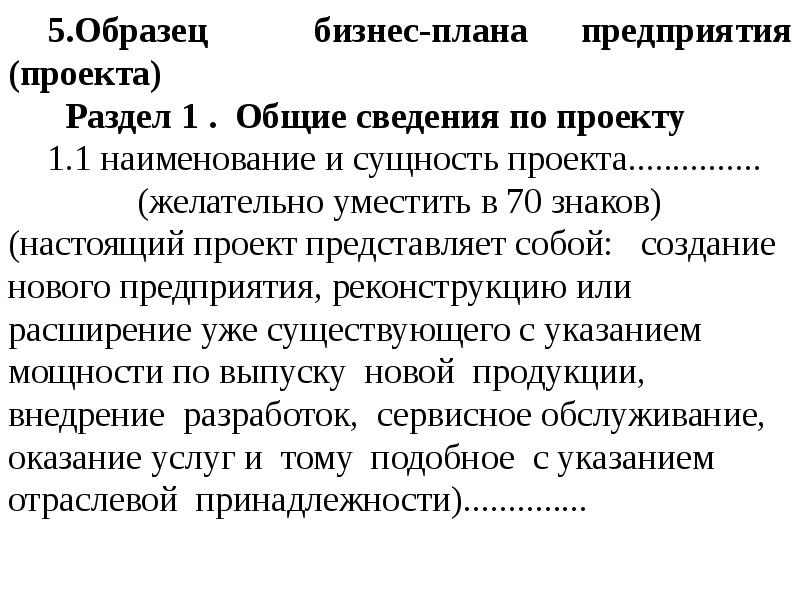 5.Образец бизнес-плана предприятия (проекта)

Раздел 1 . Общие сведения по проекту

1.1 наименование и сущность проекта...............
(желательно уместить в 70 знаков)
(настоящий проект представляет собой: создание нового предприятия, реконструкцию или расширение уже существующего с указанием мощности по выпуску новой продукции, внедрение разработок, сервисное обслуживание, оказание услуг и тому подобное с указанием отраслевой принадлежности)..............